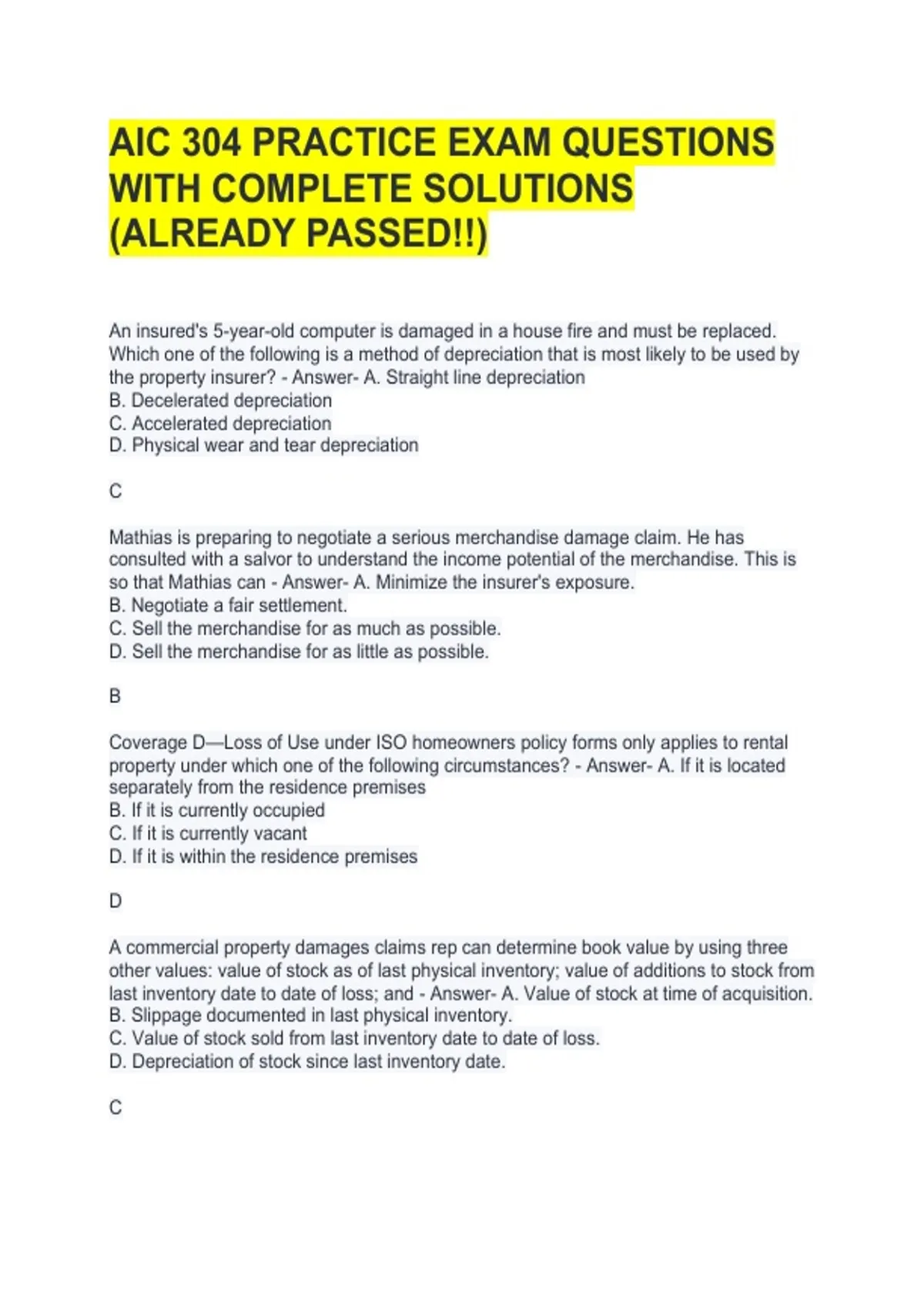 AIC 304 PRACTICE EXAM QUESTIONS WITH COMPLETE SOLUTIONS (ALREADY PASSED!!)

An insured's 5-year-old computer is damaged in a house fire and must be replaced. Which one of the following is a method of depreciation that is most likely to be used by the property insurer? - Answer- A. Straight line depreciation
B. Decelerated depreciation
C. Accelerated depreciation
D. Physical wear and tear depreciation

C

Mathias is preparing to negotiate a serious merchandise damage claim. He has consulted with a salvor to understand the income potential of the merchandise. This is so that Mathias can - Answer- A. Minimize the insurer's exposure.
B. Negotiate a fair settlement.
C. Sell the merchandise for as much as possible.
D. Sell the merchandise for as little as possible.

B

Coverage D—Loss of Use under ISO homeowners policy forms only applies to rental property under which one of the following circumstances? - Answer- A. If it is located separately from the residence premises
B. If it is currently occupied
C. If it is currently vacant
D. If it is within the residence premises

D

A commercial property damages claims rep can determine book value by using three other values: value of stock as of last physical inventory; value of additions to stock from last inventory date to date of loss; and - Answer- A. Value of stock at time of acquisition.
B. Slippage documented in last physical inventory.
C. Value of stock sold from last inventory date to date of loss.
D. Depreciation of stock since last inventory date.

C